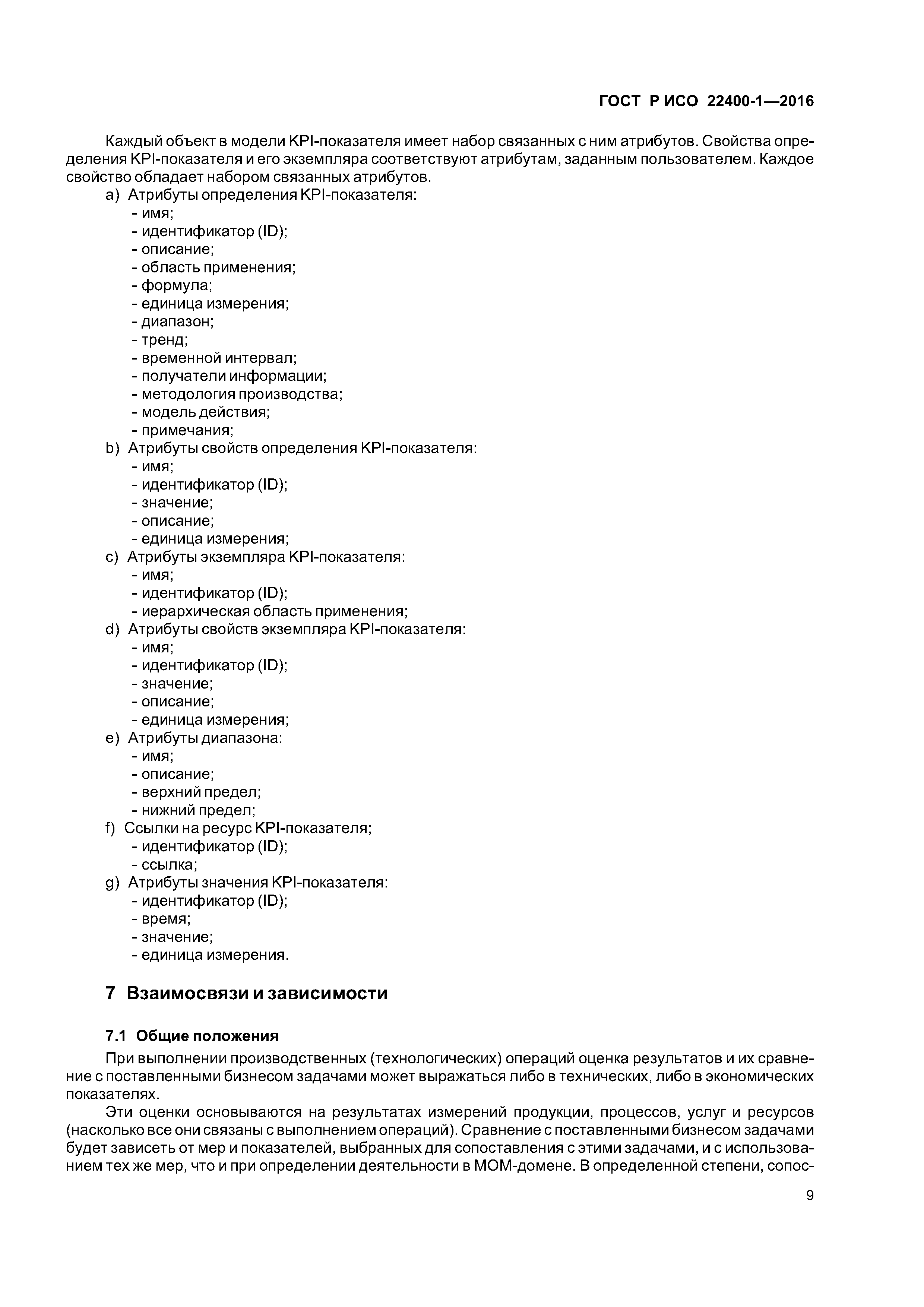 ГОСТ Р ИСО 22400-1—2016

Каждый объект в модели KPI-показателя имеет набор связанных с ним атрибутов. Свойства определения KPI-показателя и его экземпляра соответствуют атрибутам, заданным пользователем. Каждое свойство обладает набором связанных атрибутов.

a) Атрибуты определения KPI-показателя:
- имя;
- идентификатор (ID);
- описание;
- область применения;
- формула;
- единица измерения;
- диапазон;
- тренд;
- временной интервал;
- получатели информации;
- методология производства;
- модель действия;
- примечания;
b) Атрибуты свойств определения KPI-показателя:
- имя;
- идентификатор (ID);
- значение;
- описание;
- единица измерения;
c) Атрибуты экземпляра KPI-показателя:
- имя;
- идентификатор (ID);
- иерархическая область применения;
d) Атрибуты свойств экземпляра KPI-показателя:
- имя;
- идентификатор (ID);
- значение;
- описание;
- единица измерения;
e) Атрибуты диапазона:
- имя;
- описание;
- верхний предел;
- нижний предел;
f) Ссылки на ресурс KPI-показателя;
- идентификатор (ID);
- ссылка;
g) Атрибуты значения KPI-показателя:
- идентификатор (ID);
- время;
- значение;
- единица измерения.

7 Взаимосвязи и зависимости

7.1 Общие положения

При выполнении производственных (технологических) операций оценка результатов и их сравнение с поставленными бизнесом задачами может выражаться либо в технических, либо в экономических показателях.

Эти оценки основываются на результатах измерений продукции, процессов, услуг и ресурсов (насколько все они связаны с выполнением операций). Сравнение с поставленными бизнесом задачами будет зависеть от мер и показателей, выбранных для сопоставления с этими задачами, и с использованием тех же мер, что и при определении деятельности в МОМ-домене. В определенной степени, сопос-

9